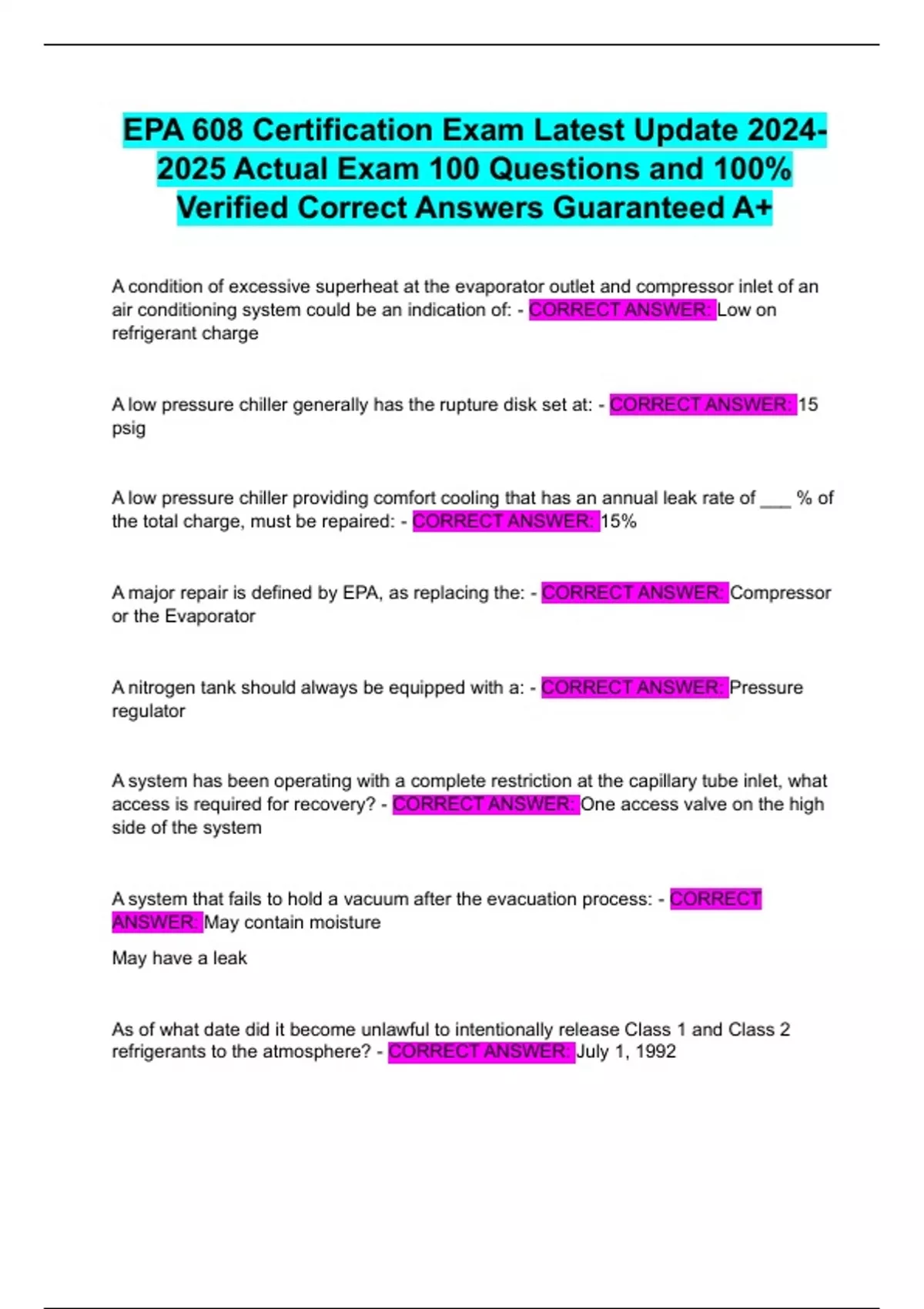 EPA 608 Certification Exam Latest Update 2024-2025 Actual Exam 100 Questions and 100% Verified Correct Answers Guaranteed A+

A condition of excessive superheat at the evaporator outlet and compressor inlet of an air conditioning system could be an indication of: - CORRECT ANSWER: Low on refrigerant charge

A low pressure chiller generally has the rupture disk set at: - CORRECT ANSWER: 15 psig

A low pressure chiller providing comfort cooling that has an annual leak rate of ___ % of the total charge, must be repaired: - CORRECT ANSWER: 15%

A major repair is defined by EPA, as replacing the: - CORRECT ANSWER: Compressor or the Evaporator

A nitrogen tank should always be equipped with a: - CORRECT ANSWER: Pressure regulator

A system has been operating with a complete restriction at the capillary tube inlet, what access is required for recovery? - CORRECT ANSWER: One access valve on the high side of the system

A system that fails to hold a vacuum after the evacuation process: - CORRECT ANSWER: May contain moisture

May have a leak

As of what date did it become unlawful to intentionally release Class 1 and Class 2 refrigerants to the atmosphere? - CORRECT ANSWER: July 1, 1992